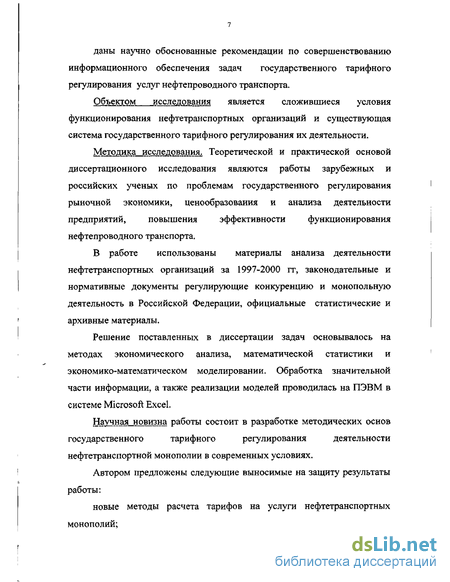 7

даны научно обоснованные рекомендации по совершенствованию информационного обеспечения задач государственного тарифного регулирования услуг нефтепроводного транспорта.

Объектом исследования является сложившиеся условия функционирования нефтетранспортных организаций и существующая система государственного тарифного регулирования их деятельности.

Методика исследования. Теоретической и практической основой диссертационного исследования являются работы зарубежных и российских ученых по проблемам государственного регулирования рыночной экономики, ценообразоваиия и анализа деятельности предприятий, повышения эффективности функционирования нефтепроводного транспорта.

В работе использованы материалы анализа деятельности нефтетранспортных организаций за 1997-2000 гг, законодательные и нормативные документы регулирующие конкуренцию и монопольную деятельность в Российской Федерации, официальные статистические и архивные материалы.

Решение поставленных в диссертации задач основывалось на методах экономического анализа, математической статистики и экономико-математическом моделировании. Обработка значительной части информации, а также реализации моделей проводилась на ПЭВМ в системе Microsoft Excel.

Научная новизна работы состоит в разработке методических основ государственного тарифного регулирования деятельности нефтетранспортной монополии в современных условиях.

Автором предложены следующие выносимые на защиту результаты работы:

новые методы расчета тарифов на услуги нефтетранспортных монополий;

dsLib.net
библиотека диссертаций